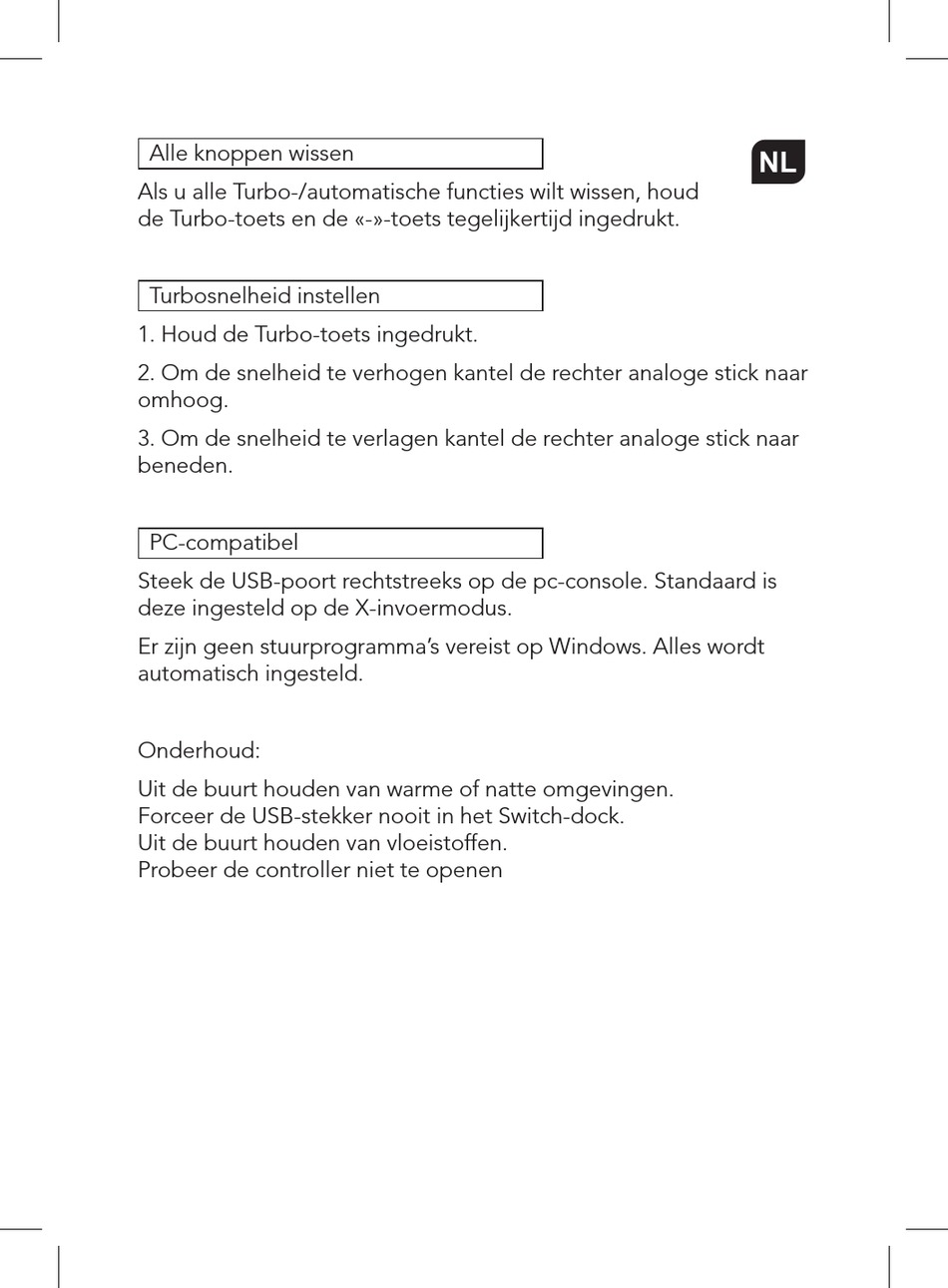 Alle knoppen wissen

NL

Als u alle Turbo-/automatische functies wilt wissen, houd de Turbo-toets en de «-»-toets tegelijkertijd ingedrukt.

Turbosnelheid instellen

1. Houd de Turbo-toets ingedrukt.

2. Om de snelheid te verhogen kantel de rechter analoge stick naar omhoog.

3. Om de snelheid te verlagen kantel de rechter analoge stick naar beneden.

PC-compatibel

Steek de USB-poort rechtstreeks op de pc-console. Standaard is deze ingesteld op de X-invoermodus.

Er zijn geen stuurprogramma's vereist op Windows. Alles wordt automatisch ingesteld.

Onderhoud:

Uit de buurt houden van warme of natte omgevingen.
Forceer de USB-stekker nooit in het Switch-dock.
Uit de buurt houden van vloeistoffen.
Probeer de controller niet te openen